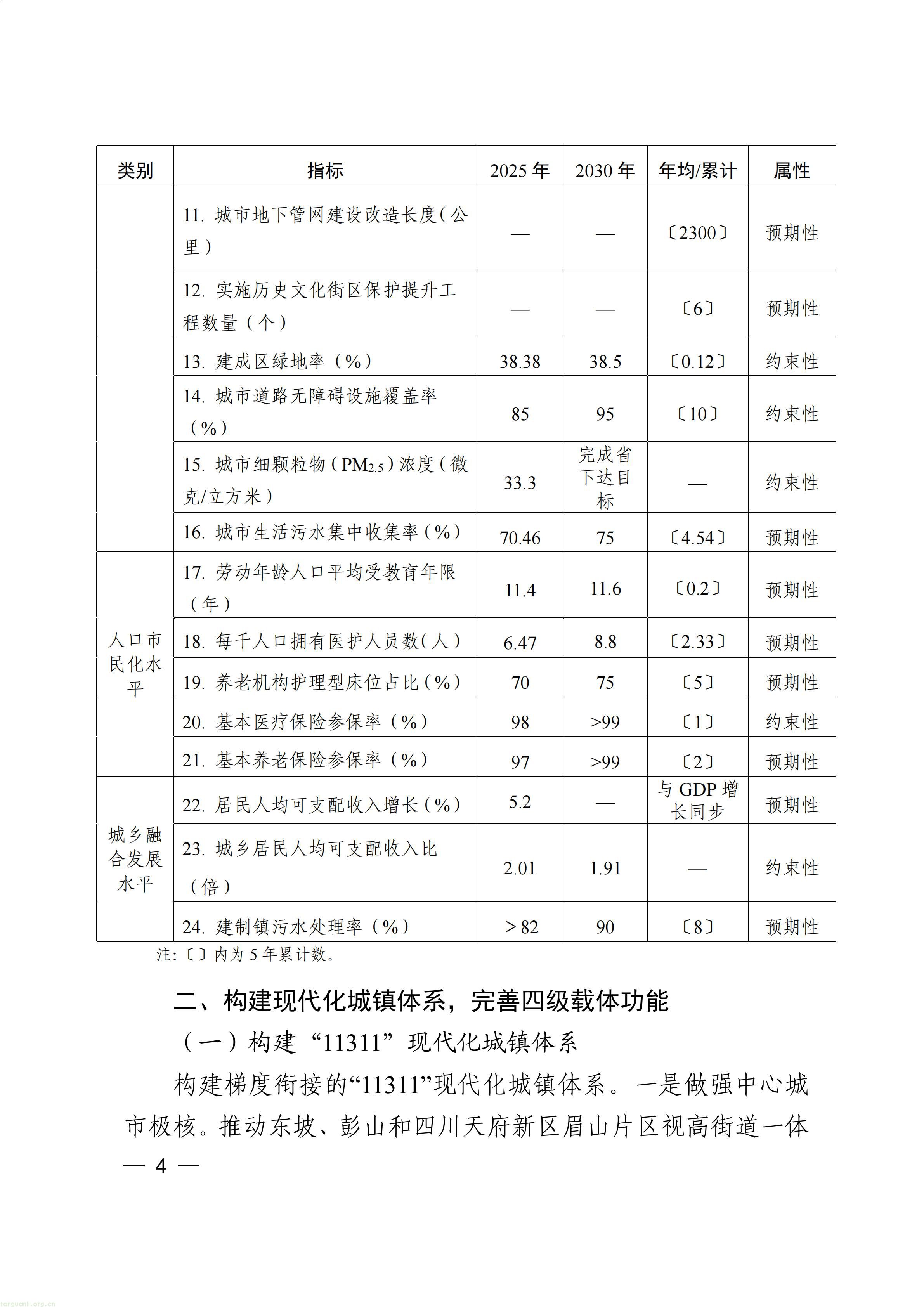 | 类别 | 指标 | 2025年 | 2030年 | 年均/累计 | 属性 |
|---|---|---|---|---|---|
|  | 11.城市地下管网建设改造长度（公里） | — | — | 〔2300〕 | 预期性 |
|  | 12.实施历史文化街区保护提升工程数量（个） | — | — | 〔6〕 | 预期性 |
|  | 13.建成区绿地率（%） | 38.38 | 38.5 | 〔0.12〕 | 约束性 |
|  | 14.城市道路无障碍设施覆盖率（%） | 85 | 95 | 〔10〕 | 约束性 |
|  | 15.城市细颗粒物（$PM_{2.5}$）浓度（微克/立方米） | 33.3 | 完成省下达目标 | — | 约束性 |
|  | 16.城市生活污水集中收集率（%） | 70.46 | 75 | 〔4.54〕 | 预期性 |
| 人口市民化水平 | 17.劳动年龄人口平均受教育年限（年） | 11.4 | 11.6 | 〔0.2〕 | 预期性 |
|  | 18.每千人口拥有医护人员数（人） | 6.47 | 8.8 | 〔2.33〕 | 预期性 |
|  | 19.养老机构护理型床位占比（%） | 70 | 75 | 〔5〕 | 预期性 |
|  | 20.基本医疗保险参保率（%） | 98 | >99 | 〔1〕 | 约束性 |
|  | 21.基本养老保险参保率（%） | 97 | >99 | 〔2〕 | 预期性 |
| 城乡融合发展水平 | 22.居民人均可支配收入增长（%） | 5.2 | — | 与GDP增长同步 | 预期性 |
|  | 23.城乡居民人均可支配收入比（倍） | 2.01 | 1.91 | — | 约束性 |
|  | 24.建制镇污水处理率（%） | >82 | 90 | 〔8〕 | 预期性 |

注：〔〕内为5年累计数。

二、构建现代化城镇体系，完善四级载体功能

（一）构建“11311”现代化城镇体系

构建梯度衔接的“11311”现代化城镇体系。一是做强中心城市极核。推动东坡、彭山和四川天府新区眉山片区视高街道一体

— 4 —